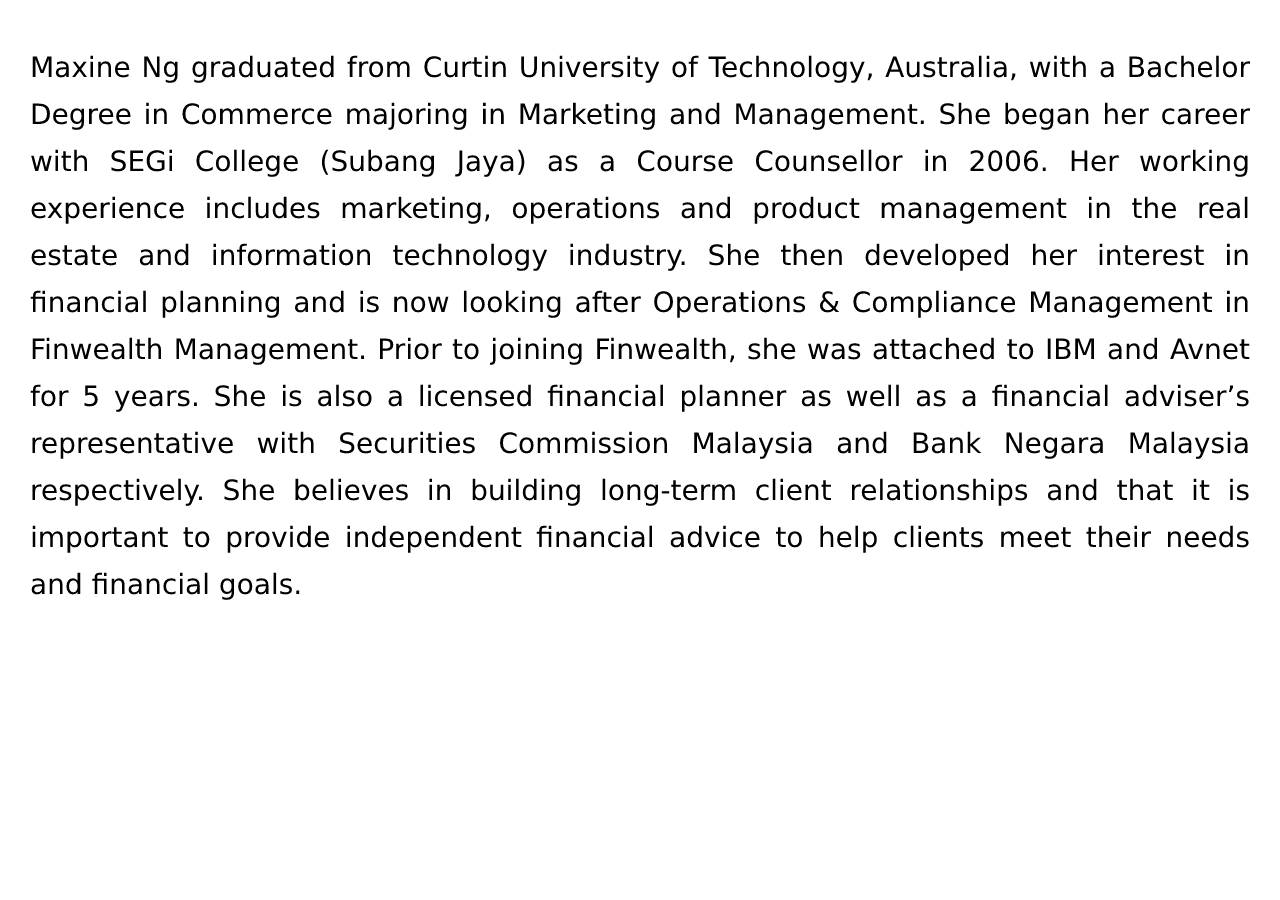 Maxine Ng graduated from Curtin University of Technology, Australia, with a Bachelor Degree in Commerce majoring in Marketing and Management. She began her career with SEGi College (Subang Jaya) as a Course Counsellor in 2006. Her working experience includes marketing, operations and product management in the real estate and information technology industry. She then developed her interest in financial planning and is now looking after Operations & Compliance Management in Finwealth Management. Prior to joining Finwealth, she was attached to IBM and Avnet for 5 years. She is also a licensed financial planner as well as a financial adviser’s representative with Securities Commission Malaysia and Bank Negara Malaysia respectively. She believes in building long-term client relationships and that it is important to provide independent financial advice to help clients meet their needs and financial goals.